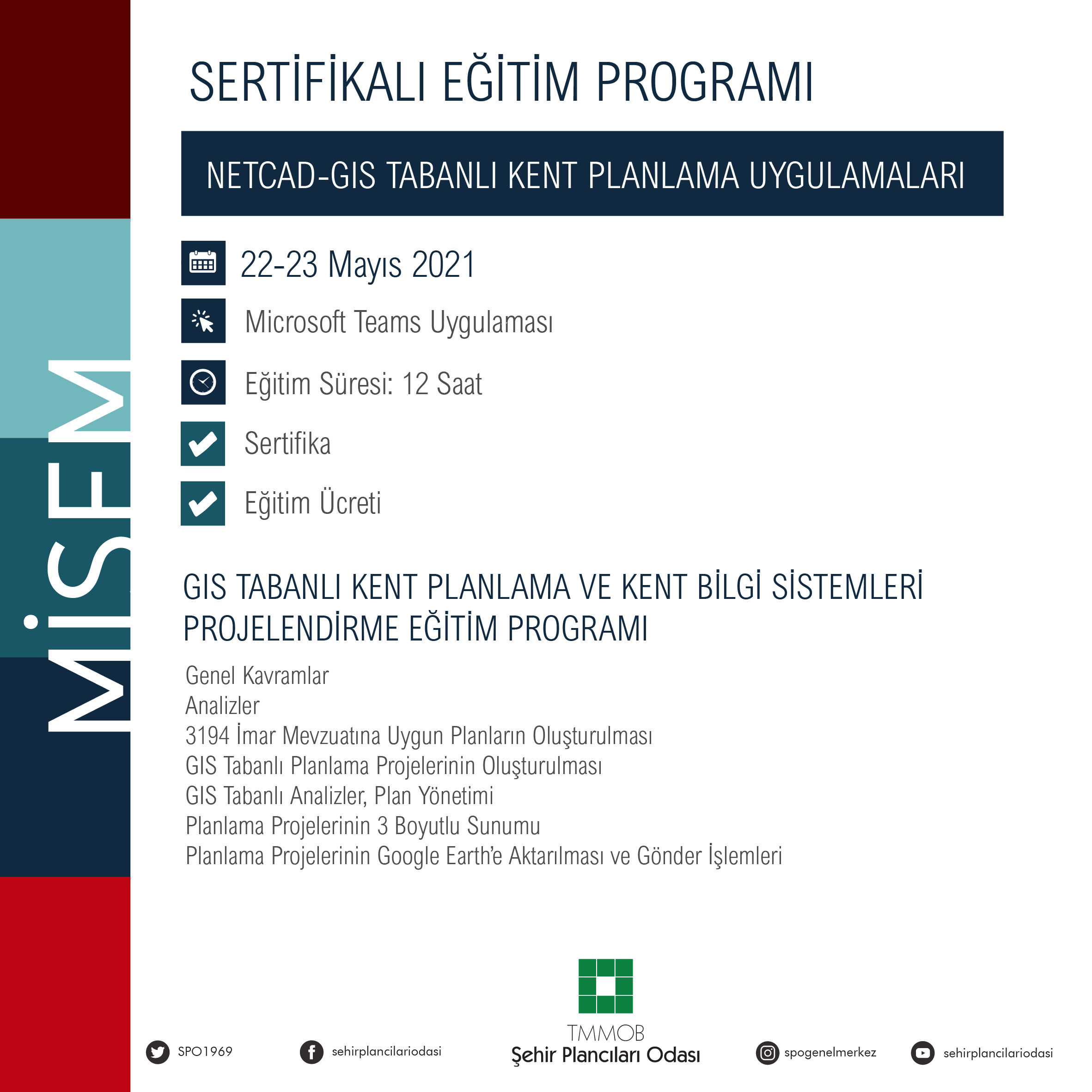 MİSEM

SERTİFİKALI EĞİTİM PROGRAMI

NETCAD-GIS TABANLI KENT PLANLAMA UYGULAMALARI

22-23 Mayıs 2021

Microsoft Teams Uygulaması

Eğitim Süresi: 12 Saat

Sertifika

Eğitim Ücreti

GIS TABANLI KENT PLANLAMA VE KENT BİLGİ SİSTEMLERİ PROJELENDİRME EĞİTİM PROGRAMI

Genel Kavramlar
Analizler
3194 İmar Mevzuatına Uygun Planların Oluşturulması
GIS Tabanlı Planlama Projelerinin Oluşturulması
GIS Tabanlı Analizler, Plan Yönetimi
Planlama Projelerinin 3 Boyutlu Sunumu
Planlama Projelerinin Google Earth'e Aktarılması ve Gönder İşlemleri

SPO1969

sehirplancilariodasi

TMMOB
Şehir Plancıları Odası

spogenelmerkez

sehirplancilariodasi